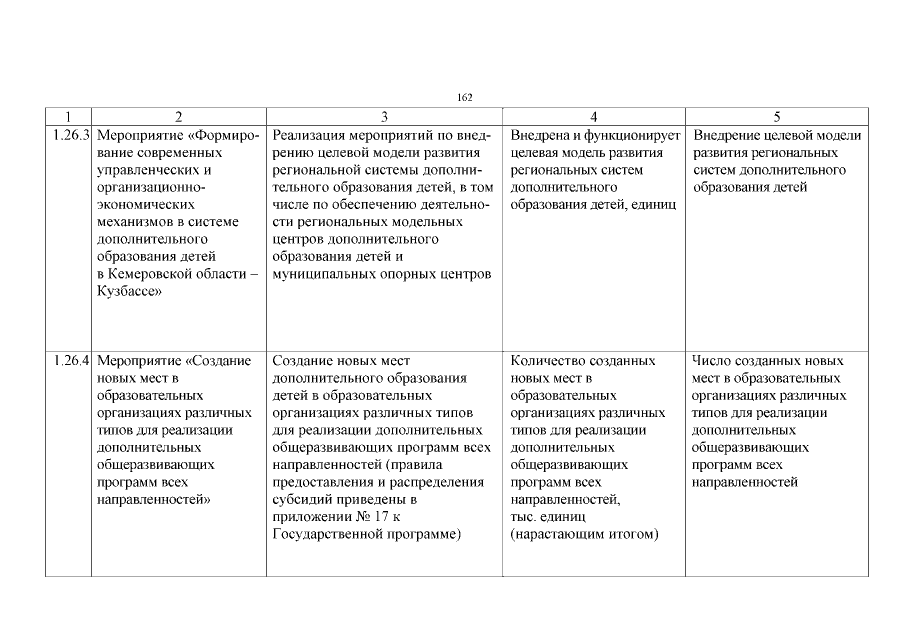 162

| 1 | 2 | 3 | 4 | 5 |
|---|---|---|---|---|
| 1.26.3 | Мероприятие «Формирование современных управленческих и организационно-экономических механизмов в системе дополнительного образования детей в Кемеровской области – Кузбассе» | Реализация мероприятий по внедрению целевой модели развития региональной системы дополнительного образования детей, в том числе по обеспечению деятельности региональных модельных центров дополнительного образования детей и муниципальных опорных центров | Внедрена и функционирует целевая модель развития региональных систем дополнительного образования детей, единиц | Внедрение целевой модели развития региональных систем дополнительного образования детей |
| 1.26.4 | Мероприятие «Создание новых мест в образовательных организациях различных типов для реализации дополнительных общеразвивающих программ всех направленностей» | Создание новых мест дополнительного образования детей в образовательных организациях различных типов для реализации дополнительных общеразвивающих программ всех направленностей (правила предоставления и распределения субсидий приведены в приложении № 17 к Государственной программе) | Количество созданных новых мест в образовательных организациях различных типов для реализации дополнительных общеразвивающих программ всех направленностей, тыс. единиц (нарастающим итогом) | Число созданных новых мест в образовательных организациях различных типов для реализации дополнительных общеразвивающих программ всех направленностей |